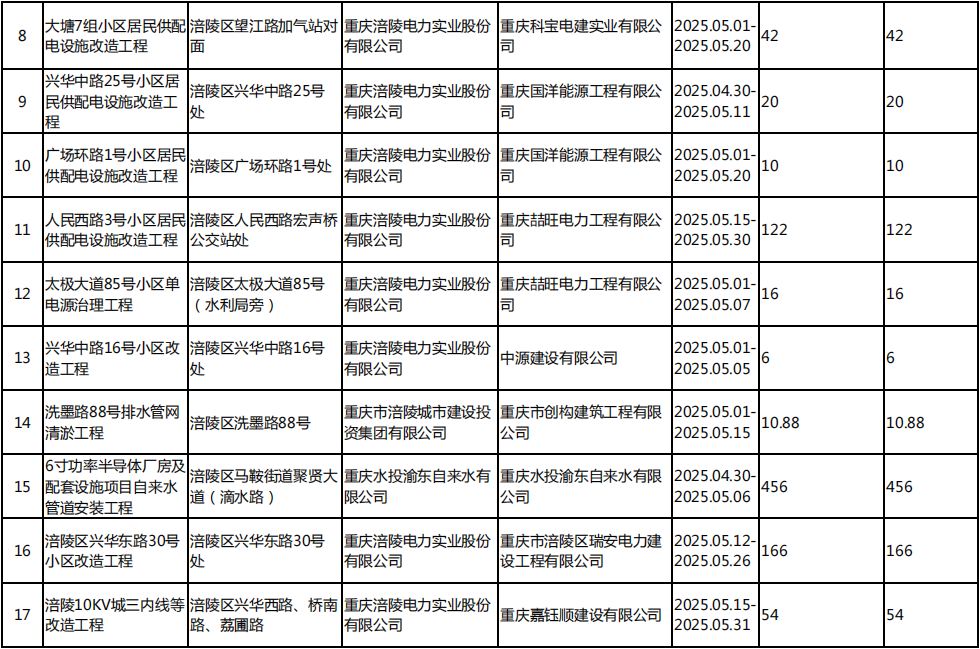 | 8 | 大塘7组小区居民供配电设施改造工程 | 涪陵区望江路加气站对面 | 重庆涪陵电力实业股份有限公司 | 重庆科宝电建实业有限公司 | 2025.05.01-2025.05.20 | 42 | 42 |
|---|---|---|---|---|---|---|---|
| 9 | 兴华中路25号小区居民供配电设施改造工程 | 涪陵区兴华中路25号处 | 重庆涪陵电力实业股份有限公司 | 重庆国洋能源工程有限公司 | 2025.04.30-2025.05.11 | 20 | 20 |
| 10 | 广场环路1号小区居民供配电设施改造工程 | 涪陵区广场环路1号处 | 重庆涪陵电力实业股份有限公司 | 重庆国洋能源工程有限公司 | 2025.05.01-2025.05.20 | 10 | 10 |
| 11 | 人民西路3号小区居民供配电设施改造工程 | 涪陵区人民西路宏声桥公交站处 | 重庆涪陵电力实业股份有限公司 | 重庆喆旺电力工程有限公司 | 2025.05.15-2025.05.30 | 122 | 122 |
| 12 | 太极大道85号小区单电源治理工程 | 涪陵区太极大道85号（水利局旁） | 重庆涪陵电力实业股份有限公司 | 重庆喆旺电力工程有限公司 | 2025.05.01-2025.05.07 | 16 | 16 |
| 13 | 兴华中路16号小区改造工程 | 涪陵区兴华中路16号处 | 重庆涪陵电力实业股份有限公司 | 中源建设有限公司 | 2025.05.01-2025.05.05 | 6 | 6 |
| 14 | 洗墨路88号排水管网清淤工程 | 涪陵区洗墨路88号 | 重庆市涪陵城市建设投资集团有限公司 | 重庆市创构建筑工程有限公司 | 2025.05.01-2025.05.15 | 10.88 | 10.88 |
| 15 | 6寸功率半导体厂房及配套设施项目自来水管道安装工程 | 涪陵区马鞍街道聚贤大道（滴水路） | 重庆水投渝东自来水有限公司 | 重庆水投渝东自来水有限公司 | 2025.04.30-2025.05.06 | 456 | 456 |
| 16 | 涪陵区兴华东路30号小区改造工程 | 涪陵区兴华东路30号处 | 重庆涪陵电力实业股份有限公司 | 重庆市涪陵区瑞安电力建设工程有限公司 | 2025.05.12-2025.05.26 | 166 | 166 |
| 17 | 涪陵10KV城三内线等改造工程 | 涪陵区兴华西路、桥南路、荔圃路 | 重庆涪陵电力实业股份有限公司 | 重庆嘉钰顺建设有限公司 | 2025.05.15-2025.05.31 | 54 | 54 |